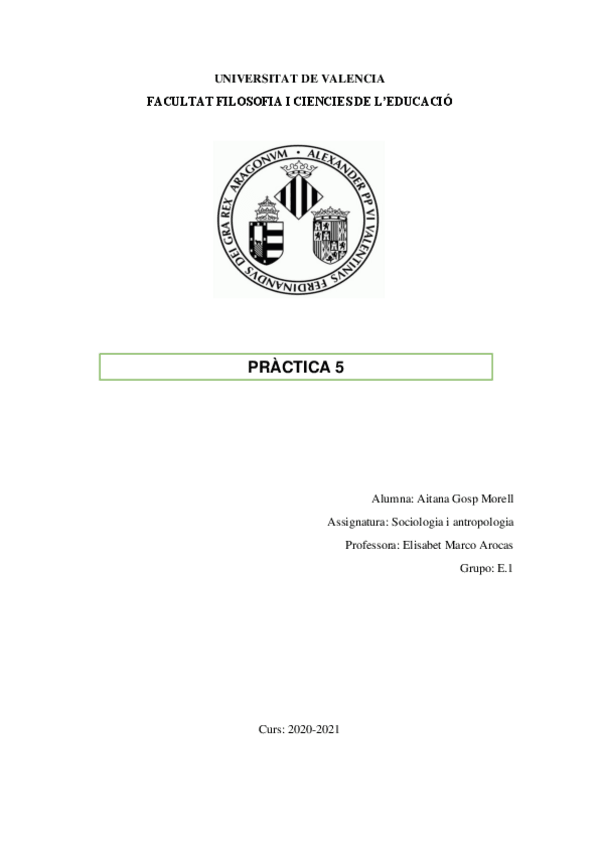 UNIVERSITAT DE VALENCIA

FACULTAT FILOSOFIA I CIENCIES DE L'EDUCACIÓ

ALEXANDER PP VI VALENTINVS FERDINANDVS DEI GRA REX ARAGONVM

PRÀCTICA 5

Alumna: Aitana Gosp Morell

Assignatura: Sociologia i antropologia

Professora: Elisabet Marco Arocas

Grupo: E.1

Curs: 2020-2021